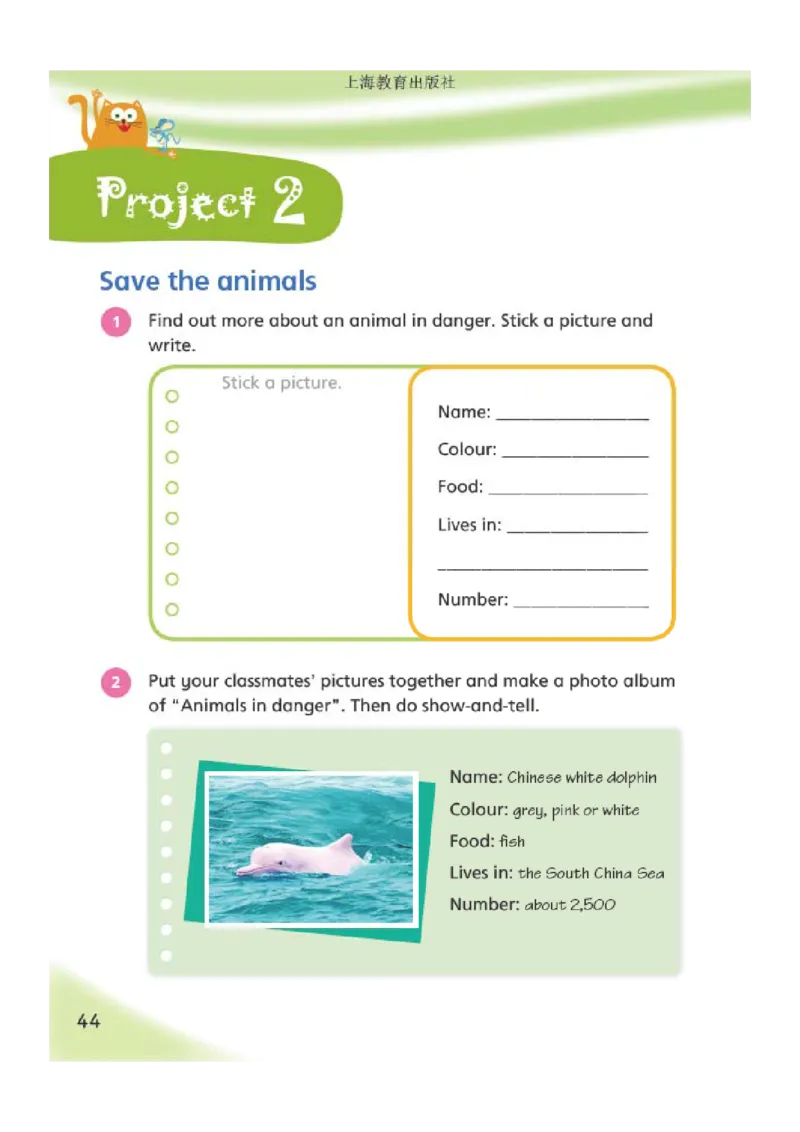 上海教育出版社

Project 2

Save the animals

1 Find out more about an animal in danger. Stick a picture and write.

Stick a picture.

Name: ________________

Colour: ________________

Food: ________________

Lives in: ________________

________________

Number: ________________

2 Put your classmates' pictures together and make a photo album of "Animals in danger". Then do show-and-tell.

Name: Chinese white dolphin

Colour: grey, pink or white

Food: fish

Lives in: the South China Sea

Number: about 2,500

44